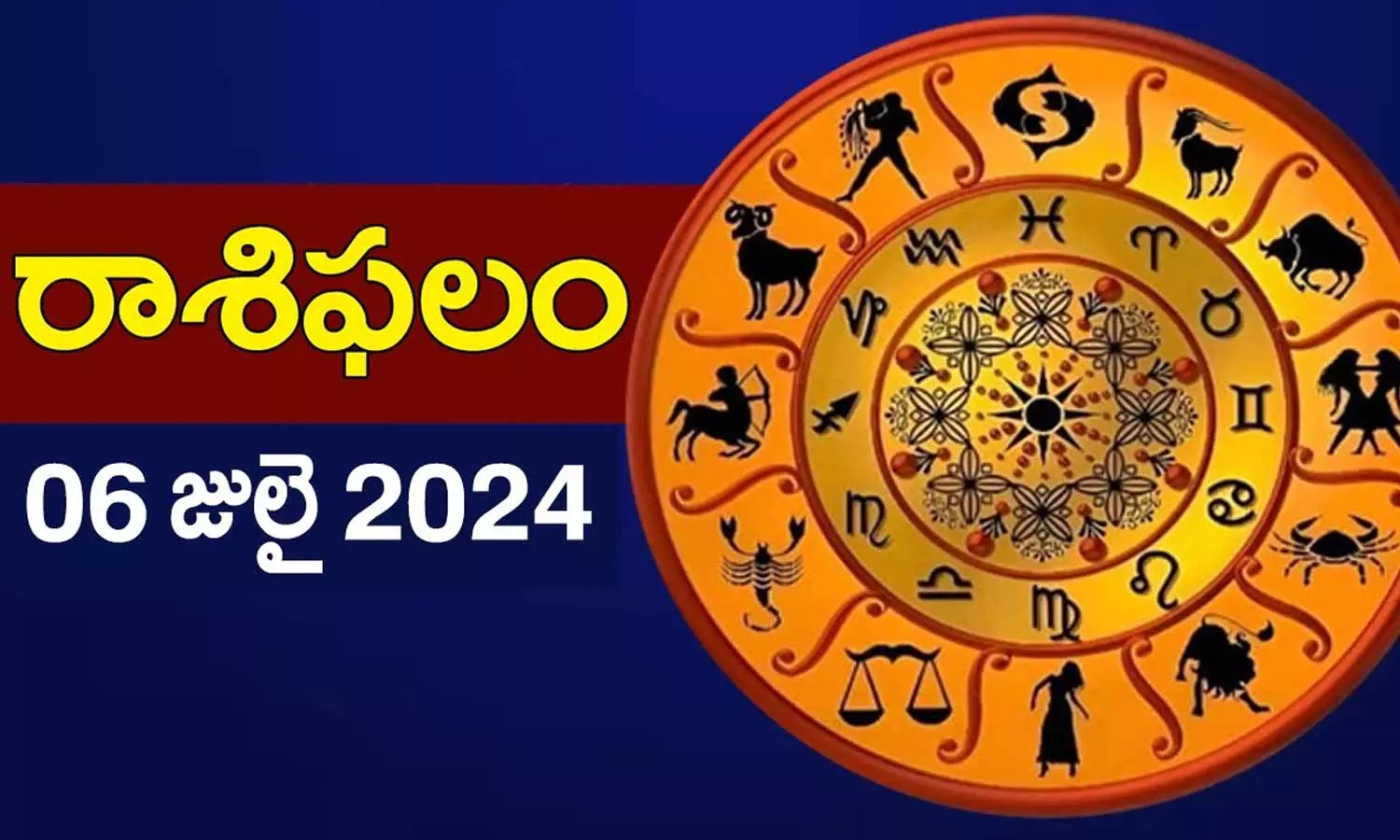 రాశిఫలం

06 జులై 2024